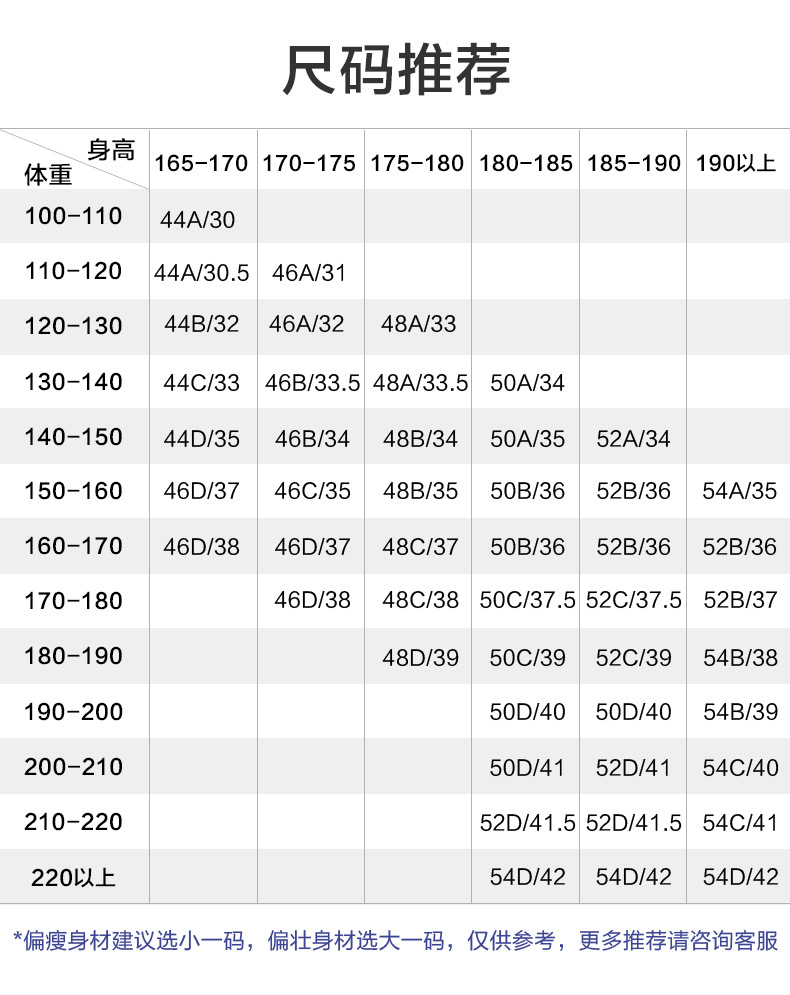 尺码推荐

| 身高 体重 | 165-170 | 170-175 | 175-180 | 180-185 | 185-190 | 190以上 |
|---|---|---|---|---|---|---|
| 100-110 | 44A/30 | | | | | |
| 110-120 | 44A/30.5 | 46A/31 | | | | |
| 120-130 | 44B/32 | 46A/32 | 48A/33 | | | |
| 130-140 | 44C/33 | 46B/33.5 | 48A/33.5 | 50A/34 | | |
| 140-150 | 44D/35 | 46B/34 | 48B/34 | 50A/35 | 52A/34 | |
| 150-160 | 46D/37 | 46C/35 | 48B/35 | 50B/36 | 52B/36 | 54A/35 |
| 160-170 | 46D/38 | 46D/37 | 48C/37 | 50B/36 | 52B/36 | 52B/36 |
| 170-180 | | 46D/38 | 48C/38 | 50C/37.5 | 52C/37.5 | 52B/37 |
| 180-190 | | | 48D/39 | 50C/39 | 52C/39 | 54B/38 |
| 190-200 | | | | 50D/40 | 50D/40 | 54B/39 |
| 200-210 | | | | 50D/41 | 52D/41 | 54C/40 |
| 210-220 | | | | 52D/41.5 | 52D/41.5 | 54C/41 |
| 220以上 | | | | 54D/42 | 54D/42 | 54D/42 |

*偏瘦身材建议选小一码，偏壮身材选大一码，仅供参考，更多推荐请咨询客服